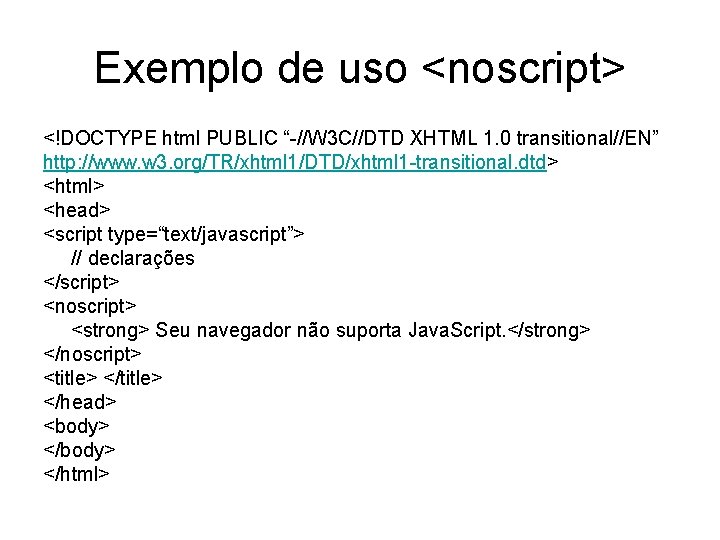 Exemplo de uso <noscript>

<!DOCTYPE html PUBLIC "-//W3C//DTD XHTML 1.0 transitional//EN"
http://www.w3.org/TR/xhtml1/DTD/xhtml1-transitional.dtd>
<html>
<head>
<script type="text/javascript">
// declarações
</script>
<noscript>
<strong> Seu navegador não suporta JavaScript.</strong>
</noscript>
<title> </title>
</head>
<body>
</body>
</html>